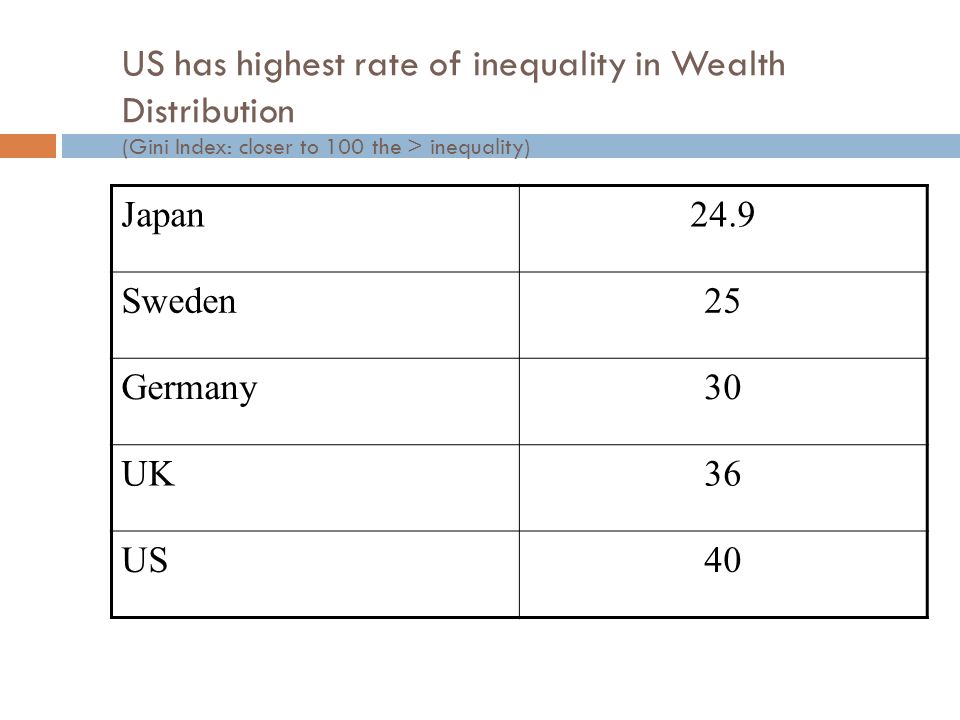 US has highest rate of inequality in Wealth Distribution

(Gini Index: closer to 100 the > inequality)

| Japan | 24.9 |
|---|---|
| Sweden | 25 |
| Germany | 30 |
| UK | 36 |
| US | 40 |